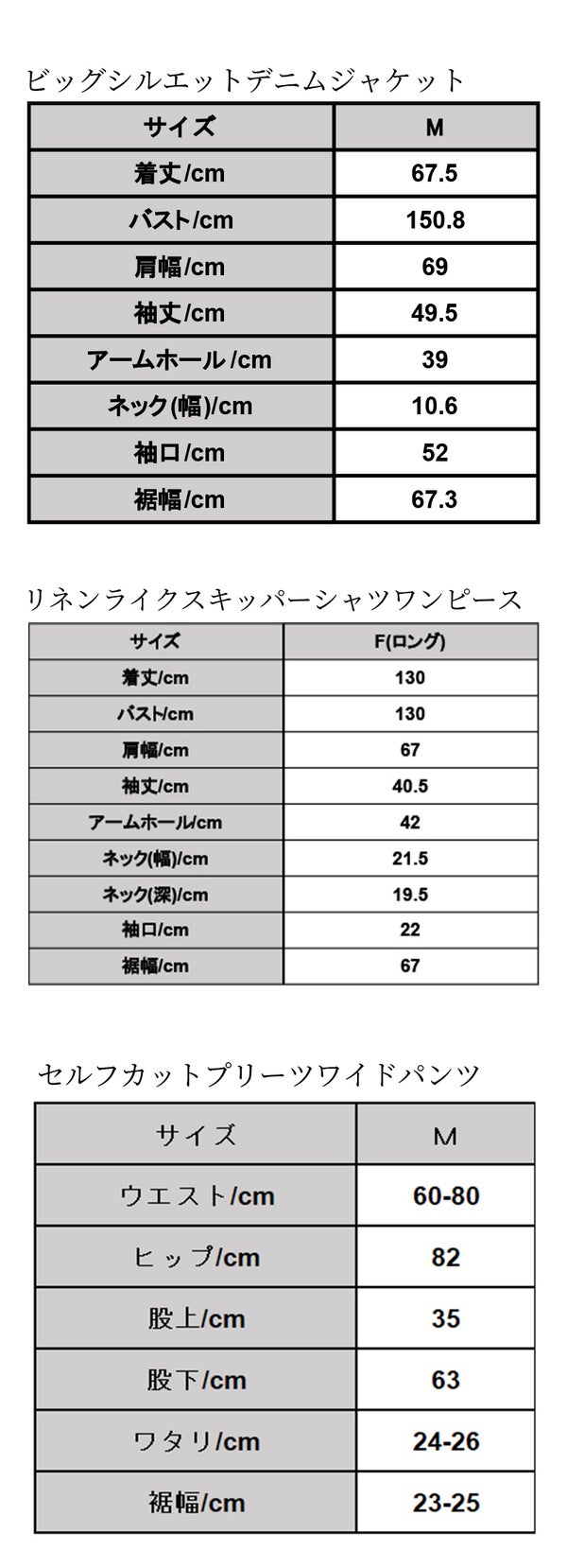 ビッグシルエットデニムジャケット

| サイズ | M |
|---|---|
| 着丈/cm | 67.5 |
| バスト/cm | 150.8 |
| 肩幅/cm | 69 |
| 袖丈/cm | 49.5 |
| アームホール/cm | 39 |
| ネック(幅)/cm | 10.6 |
| 袖口/cm | 52 |
| 裾幅/cm | 67.3 |

リネンライクスキッパーシャツワンピース

| サイズ | F(ロング) |
|---|---|
| 着丈/cm | 130 |
| バスト/cm | 130 |
| 肩幅/cm | 67 |
| 袖丈/cm | 40.5 |
| アームホール/cm | 42 |
| ネック(幅)/cm | 21.5 |
| ネック(深)/cm | 19.5 |
| 袖口/cm | 22 |
| 裾幅/cm | 67 |

セルフカットプリーツワイドパンツ

| サイズ | M |
|---|---|
| ウエスト/cm | 60-80 |
| ヒップ/cm | 82 |
| 股上/cm | 35 |
| 股下/cm | 63 |
| ワタリ/cm | 24-26 |
| 裾幅/cm | 23-25 |